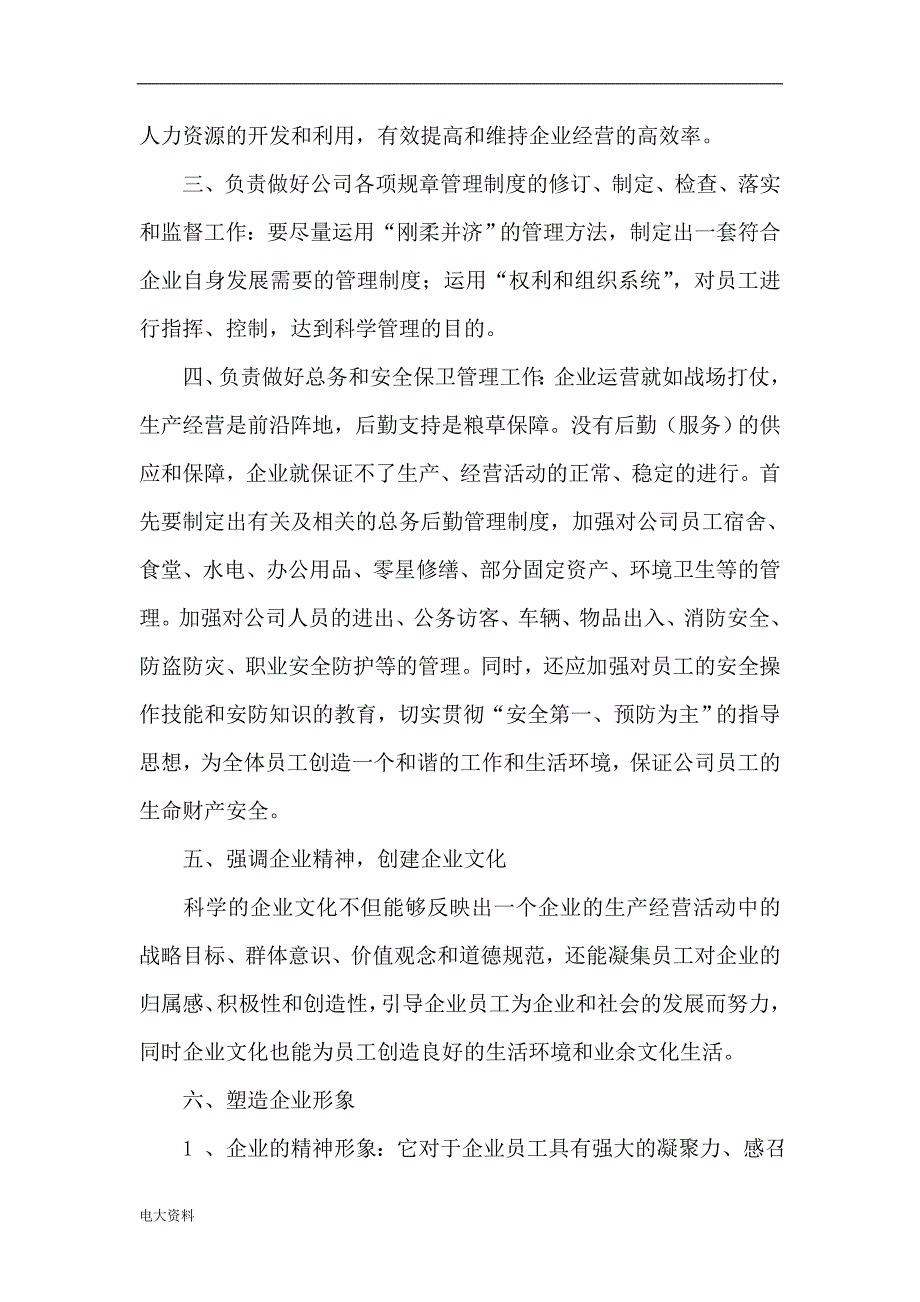 人力资源的开发和利用，有效提高和维持企业经营的高效率。

三、负责做好公司各项规章管理制度的修订、制定、检查、落实和监督工作：要尽量运用“刚柔并济”的管理方法，制定出一套符合企业自身发展需要的管理制度；运用“权利和组织系统”，对员工进行指挥、控制，达到科学管理的目的。

四、负责做好总务和安全保卫管理工作：企业运营就如战场打仗，生产经营是前沿阵地，后勤支持是粮草保障。没有后勤（服务）的供应和保障，企业就保证不了生产、经营活动的正常、稳定的进行。首先要制定出有关及相关的总务后勤管理制度，加强对公司员工宿舍、食堂、水电、办公用品、零星修缮、部分固定资产、环境卫生等的管理。加强对公司人员的进出、公务访客、车辆、物品出入、消防安全、防盗防灾、职业安全防护等的管理。同时，还应加强对员工的安全操作技能和安防知识的教育，切实贯彻“安全第一、预防为主”的指导思想，为全体员工创造一个和谐的工作和生活环境，保证公司员工的生命财产安全。

五、强调企业精神，创建企业文化

科学的企业文化不但能够反映出一个企业的生产经营活动中的战略目标、群体意识、价值观念和道德规范，还能凝集员工对企业的归属感、积极性和创造性，引导企业员工为企业和社会的发展而努力，同时企业文化也能为员工创造良好的生活环境和业余文化生活。

六、塑造企业形象

1 、企业的精神形象：它对于企业员工具有强大的凝聚力、感召

电大资料